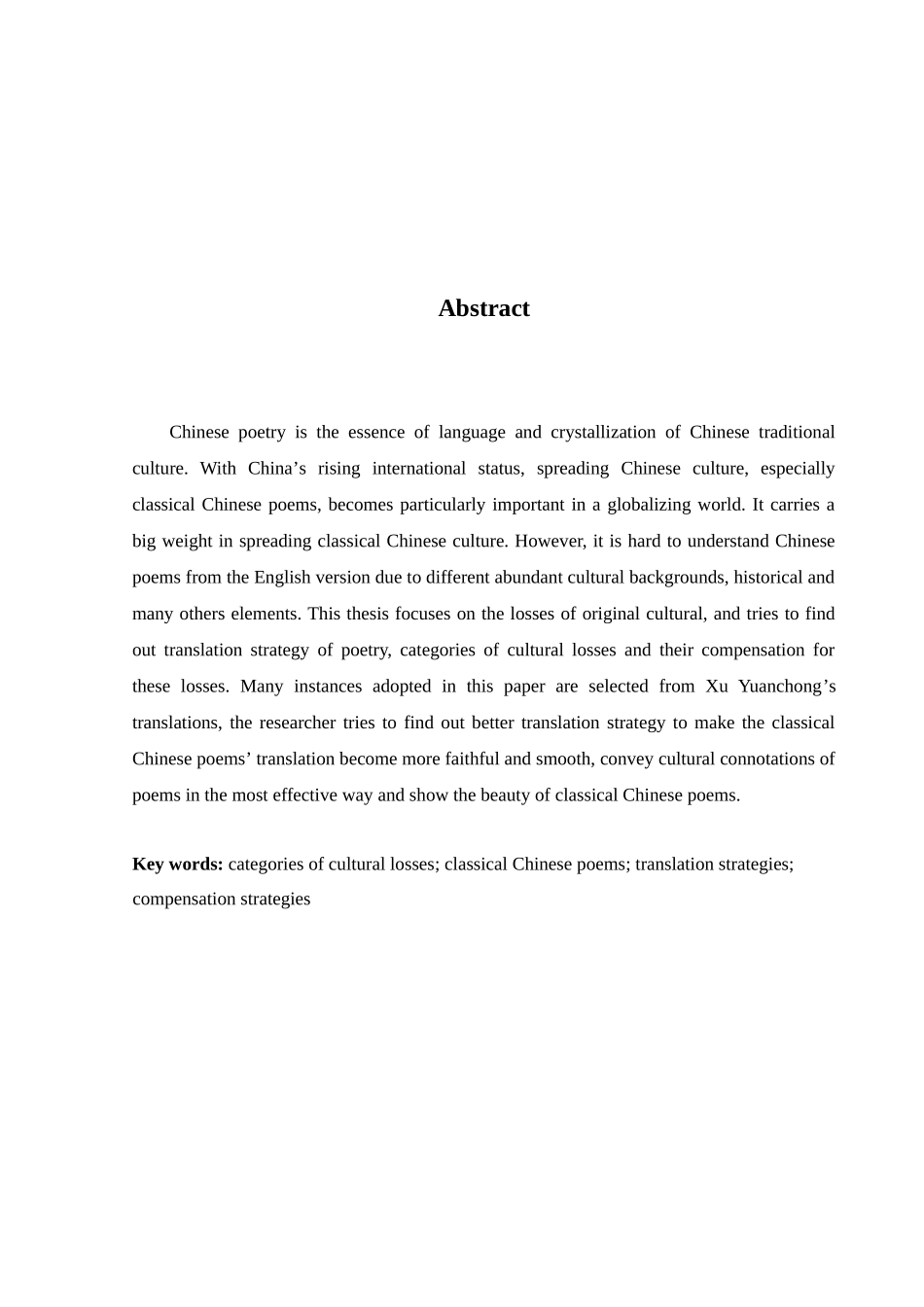 Abstract

Chinese poetry is the essence of language and crystallization of Chinese traditional culture. With China’s rising international status, spreading Chinese culture, especially classical Chinese poems, becomes particularly important in a globalizing world. It carries a big weight in spreading classical Chinese culture. However, it is hard to understand Chinese poems from the English version due to different abundant cultural backgrounds, historical and many others elements. This thesis focuses on the losses of original cultural, and tries to find out translation strategy of poetry, categories of cultural losses and their compensation for these losses. Many instances adopted in this paper are selected from Xu Yuanchong’s translations, the researcher tries to find out better translation strategy to make the classical Chinese poems’ translation become more faithful and smooth, convey cultural connotations of poems in the most effective way and show the beauty of classical Chinese poems.

Key words: categories of cultural losses; classical Chinese poems; translation strategies; compensation strategies